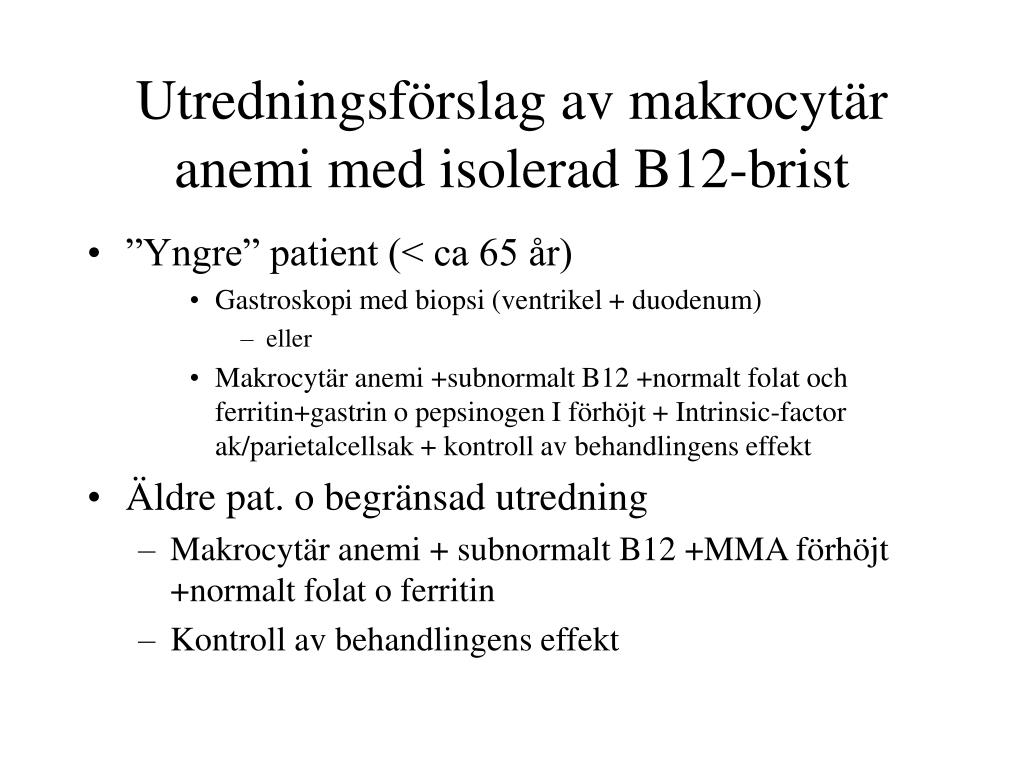 Utredningsförslag av makrocytär anemi med isolerad B12-brist

• ”Yngre” patient (< ca 65 år)
  • Gastroskopi med biopsi (ventrikel + duodenum)
    – eller
  • Makrocytär anemi +subnormalt B12 +normalt folat och ferritin+gastrin o pepsinogen I förhöjt + Intrinsic-factor ak/parietalcellsak + kontroll av behandlingens effekt
• Äldre pat. o begränsad utredning
  – Makrocytär anemi + subnormalt B12 +MMA förhöjt +normalt folat o ferritin
  – Kontroll av behandlingens effekt